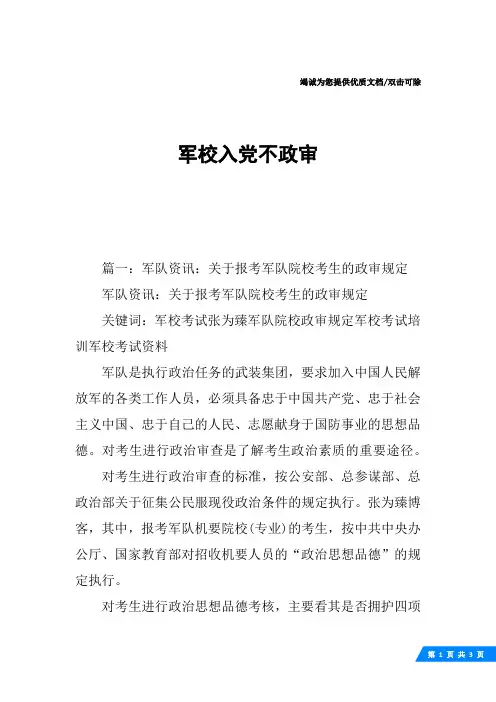 竭诚为您提供优质文档/双击可除

军校入党不政审

篇一：军队资讯：关于报考军队院校考生的政审规定

军队资讯：关于报考军队院校考生的政审规定

关键词：军校考试张为臻军队院校政审规定军校考试培训军校考试资料

军队是执行政治任务的武装集团，要求加入中国人民解放军的各类工作人员，必须具备忠于中国共产党、忠于社会主义中国、忠于自己的人民、志愿献身于国防事业的思想品德。对考生进行政治审查是了解考生政治素质的重要途径。

对考生进行政治审查的标准，按公安部、总参谋部、总政治部关于征集公民服现役政治条件的规定执行。张为臻博客，其中，报考军队机要院校(专业)的考生，按中共中央办公厅、国家教育部对招收机要人员的“政治思想品德”的规定执行。

对考生进行政治思想品德考核，主要看其是否拥护四项

第 1 页 共 3 页